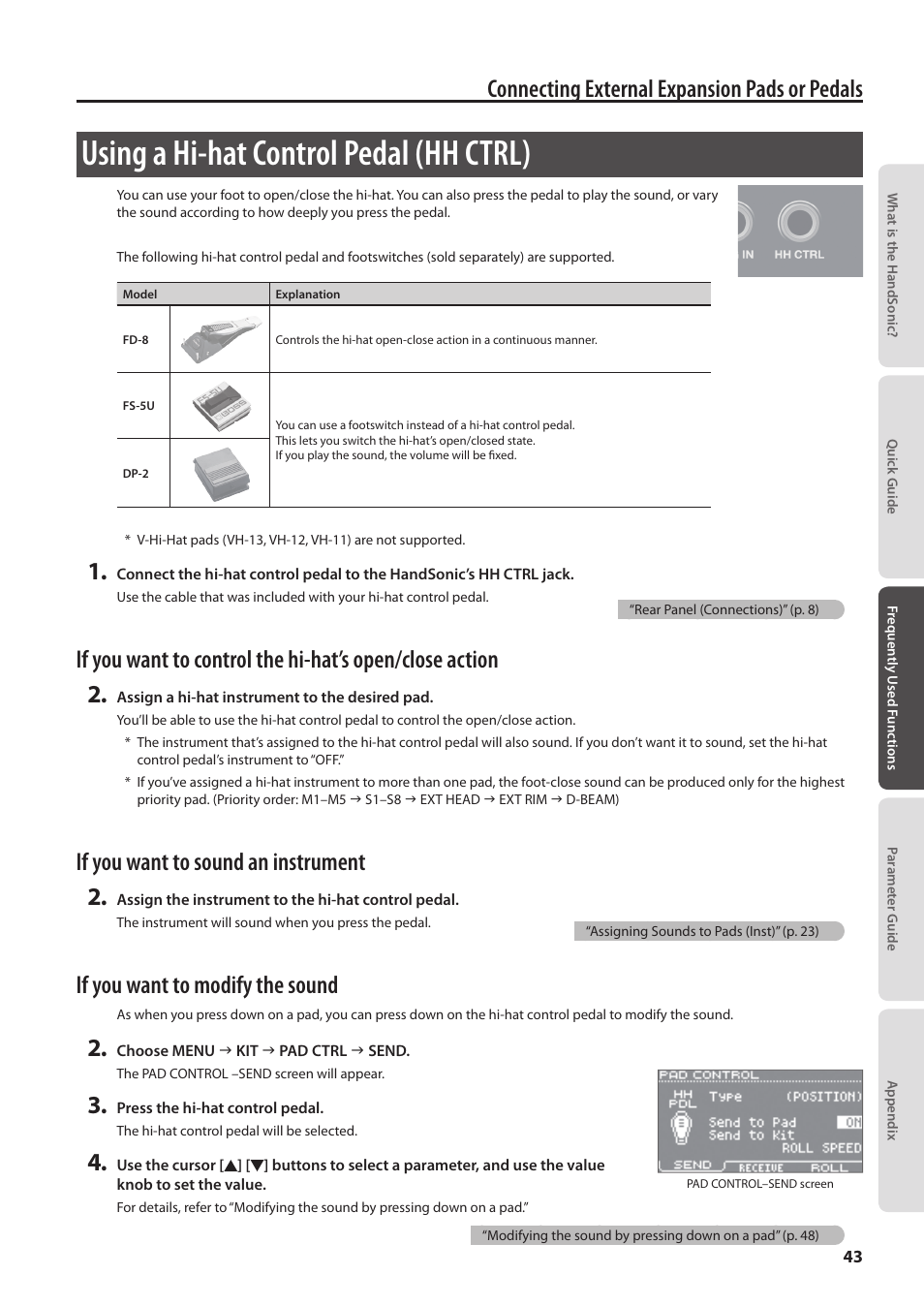 Connecting External Expansion Pads or Pedals

Using a Hi-hat Control Pedal (HH CTRL)

You can use your foot to open/close the hi-hat. You can also press the pedal to play the sound, or vary the sound according to how deeply you press the pedal.

IN HH CTRL

The following hi-hat control pedal and footswitches (sold separately) are supported.

| Model | | Explanation |
|---|---|---|
| FD-8 | | Controls the hi-hat open-close action in a continuous manner. |
| FS-5U | | You can use a footswitch instead of a hi-hat control pedal. This lets you switch the hi-hat's open/closed state. If you play the sound, the volume will be fixed. |
| DP-2 | | |

* V-Hi-Hat pads (VH-13, VH-12, VH-11) are not supported.

1. Connect the hi-hat control pedal to the HandSonic's HH CTRL jack.
Use the cable that was included with your hi-hat control pedal.

"Rear Panel (Connections)" (p. 8)

If you want to control the hi-hat's open/close action

2. Assign a hi-hat instrument to the desired pad.
You'll be able to use the hi-hat control pedal to control the open/close action.
* The instrument that's assigned to the hi-hat control pedal will also sound. If you don't want it to sound, set the hi-hat control pedal's instrument to "OFF."
* If you've assigned a hi-hat instrument to more than one pad, the foot-close sound can be produced only for the highest priority pad. (Priority order: M1–M5 → S1–S8 → EXT HEAD → EXT RIM → D-BEAM)

If you want to sound an instrument

2. Assign the instrument to the hi-hat control pedal.
The instrument will sound when you press the pedal.

"Assigning Sounds to Pads (Inst)" (p. 23)

If you want to modify the sound

As when you press down on a pad, you can press down on the hi-hat control pedal to modify the sound.

2. Choose MENU → KIT → PAD CTRL → SEND.
The PAD CONTROL –SEND screen will appear.

3. Press the hi-hat control pedal.
The hi-hat control pedal will be selected.

4. Use the cursor [▲] [▼] buttons to select a parameter, and use the value knob to set the value.
For details, refer to "Modifying the sound by pressing down on a pad."

PAD CONTROL
HH PDL Type (POSITION)
Send to Pad ON
Send to Kit
ROLL SPEED
SEND RECEIVE ROLL
PAD CONTROL–SEND screen

"Modifying the sound by pressing down on a pad" (p. 48)

43

What is the HandSonic?
Quick Guide
Frequently Used Functions
Parameter Guide
Appendix